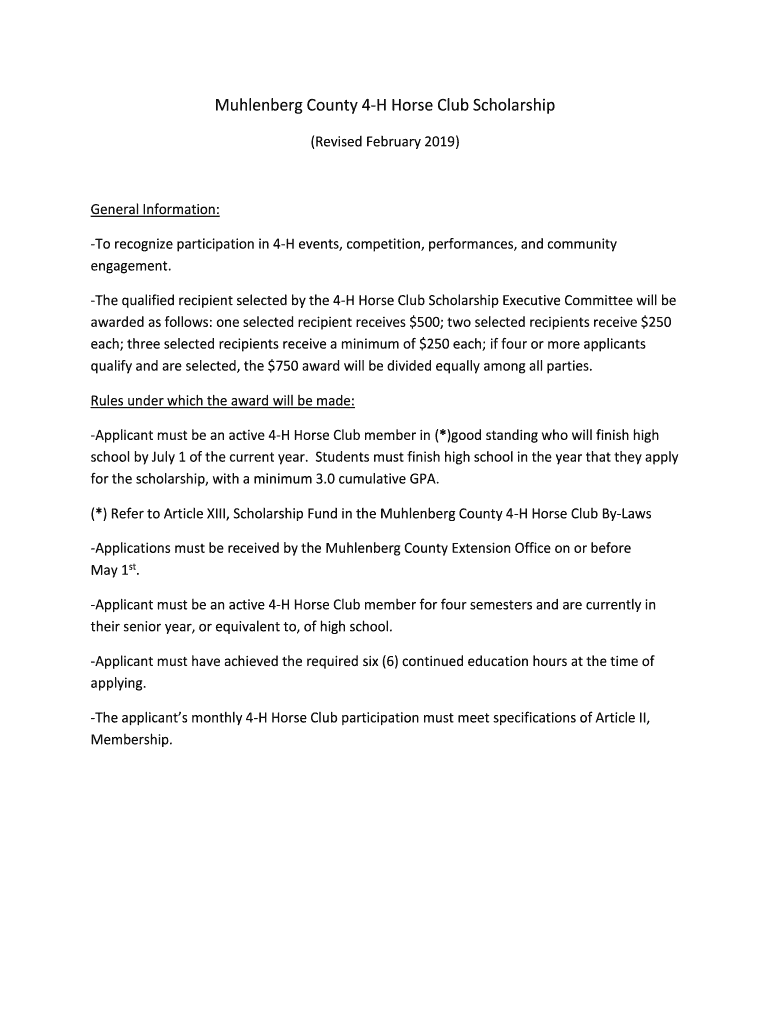 Muhlenberg County 4-H Horse Club Scholarship

(Revised February 2019)

General Information:

-To recognize participation in 4-H events, competition, performances, and community engagement.

-The qualified recipient selected by the 4-H Horse Club Scholarship Executive Committee will be awarded as follows: one selected recipient receives \$500; two selected recipients receive \$250 each; three selected recipients receive a minimum of \$250 each; if four or more applicants qualify and are selected, the \$750 award will be divided equally among all parties.

Rules under which the award will be made:

-Applicant must be an active 4-H Horse Club member in (*)good standing who will finish high school by July 1 of the current year. Students must finish high school in the year that they apply for the scholarship, with a minimum 3.0 cumulative GPA.

(*) Refer to Article XIII, Scholarship Fund in the Muhlenberg County 4-H Horse Club By-Laws

-Applications must be received by the Muhlenberg County Extension Office on or before May 1$^{st}$.

-Applicant must be an active 4-H Horse Club member for four semesters and are currently in their senior year, or equivalent to, of high school.

-Applicant must have achieved the required six (6) continued education hours at the time of applying.

-The applicant's monthly 4-H Horse Club participation must meet specifications of Article II, Membership.